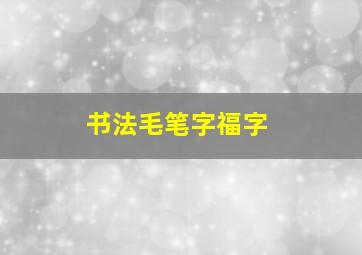 书法毛笔字福字